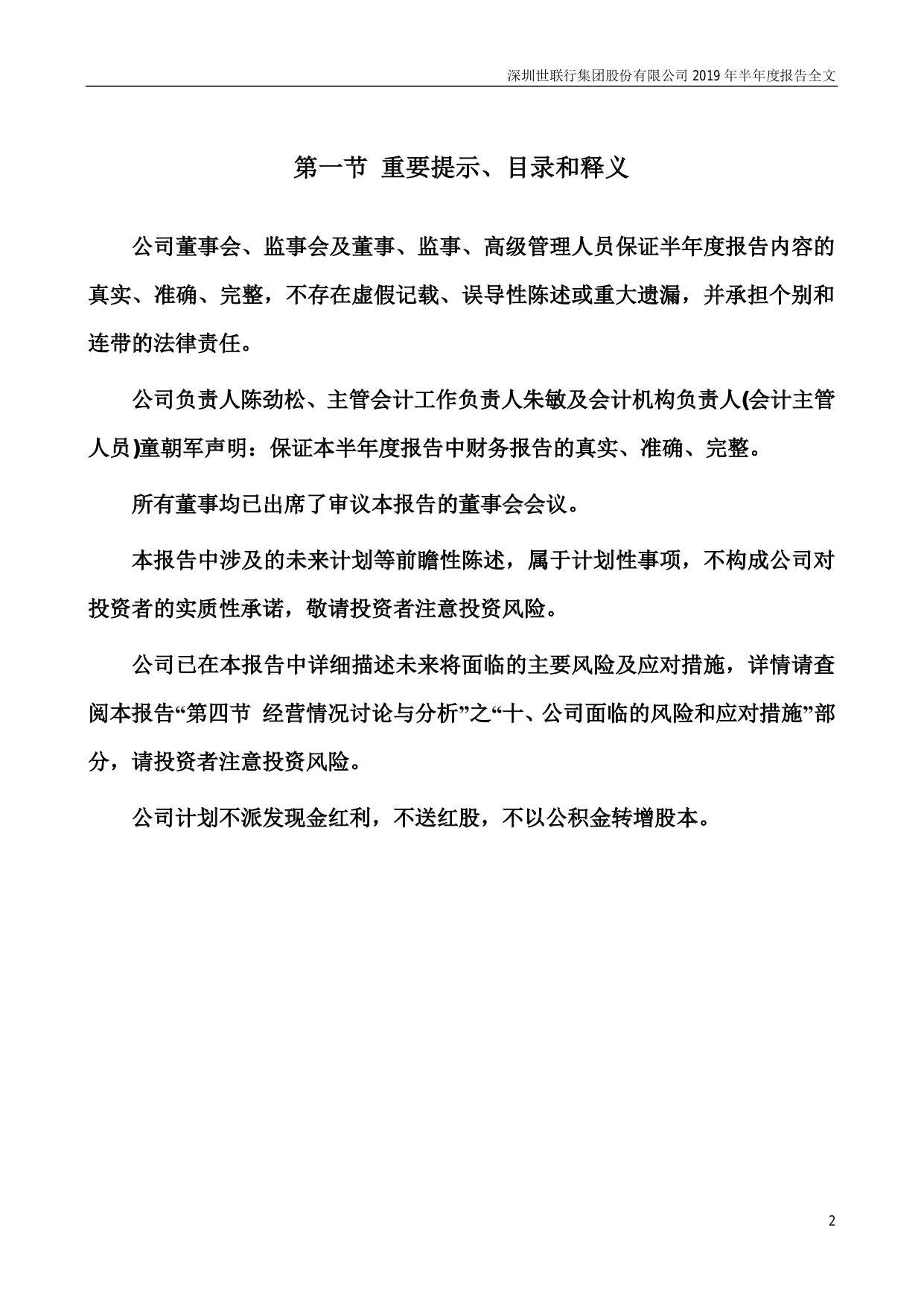 深圳世联行集团股份有限公司 2019 年半年度报告全文

第一节 重要提示、目录和释义

公司董事会、监事会及董事、监事、高级管理人员保证半年度报告内容的真实、准确、完整，不存在虚假记载、误导性陈述或重大遗漏，并承担个别和连带的法律责任。

公司负责人陈劲松、主管会计工作负责人朱敏及会计机构负责人(会计主管人员)童朝军声明：保证本半年度报告中财务报告的真实、准确、完整。

所有董事均已出席了审议本报告的董事会会议。

本报告中涉及的未来计划等前瞻性陈述，属于计划性事项，不构成公司对投资者的实质性承诺，敬请投资者注意投资风险。

公司已在本报告中详细描述未来将面临的主要风险及应对措施，详情请查阅本报告“第四节 经营情况讨论与分析”之“十、公司面临的风险和应对措施”部分，请投资者注意投资风险。

公司计划不派发现金红利，不送红股，不以公积金转增股本。

2